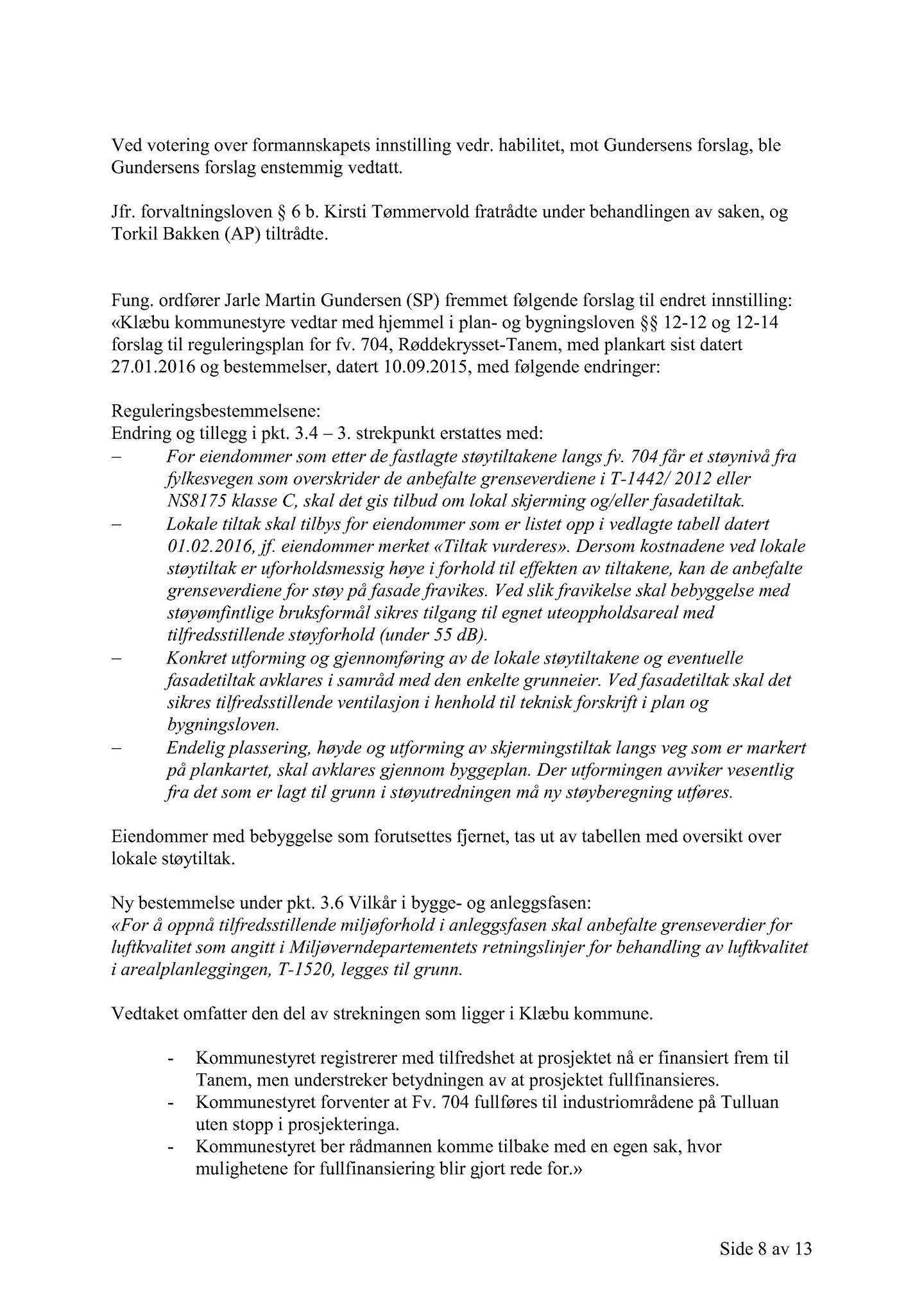 Ved votering over formannskapets innstilling vedr. habilitet, mot Gundersens forslag, ble Gundersens forslag enstemmig vedtatt.

Jfr. forvaltningsloven § 6 b. Kirsti Tømmervold fratrådte under behandlingen av saken, og Torkil Bakken (AP) tiltrådte.

Fung. ordfører Jarle Martin Gundersen (SP) fremmet følgende forslag til endret innstilling: «Klæbu kommunestyre vedtar med hjemmel i plan- og bygningsloven §§ 12-12 og 12-14 forslag til reguleringsplan for fv. 704, Røddekrysset-Tanem, med plankart sist datert 27.01.2016 og bestemmelser, datert 10.09.2015, med følgende endringer:

Reguleringsbestemmelsene:
Endring og tillegg i pkt. 3.4 – 3. strekpunkt erstattes med:
– For eiendommer som etter de fastlagte støytiltakene langs fv. 704 får et støynivå fra fylkesvegen som overskrider de anbefalte grenseverdiene i T-1442/ 2012 eller NS8175 klasse C, skal det gis tilbud om lokal skjerming og/eller fasadetiltak.
– Lokale tiltak skal tilbys for eiendommer som er listet opp i vedlagte tabell datert 01.02.2016, jf. eiendommer merket «Tiltak vurderes». Dersom kostnadene ved lokale støytiltak er uforholdsmessig høye i forhold til effekten av tiltakene, kan de anbefalte grenseverdiene for støy på fasade fravikes. Ved slik fravikelse skal bebyggelse med støyømfintlige bruksformål sikres tilgang til egnet uteoppholdsareal med tilfredsstillende støyforhold (under 55 dB).
– Konkret utforming og gjennomføring av de lokale støytiltakene og eventuelle fasadetiltak avklares i samråd med den enkelte grunneier. Ved fasadetiltak skal det sikres tilfredsstillende ventilasjon i henhold til teknisk forskrift i plan og bygningsloven.
– Endelig plassering, høyde og utforming av skjermingstiltak langs veg som er markert på plankartet, skal avklares gjennom byggeplan. Der utformingen avviker vesentlig fra det som er lagt til grunn i støyutredningen må ny støyberegning utføres.

Eiendommer med bebyggelse som forutsettes fjernet, tas ut av tabellen med oversikt over lokale støytiltak.

Ny bestemmelse under pkt. 3.6 Vilkår i bygge- og anleggsfasen:
«For å oppnå tilfredsstillende miljøforhold i anleggsfasen skal anbefalte grenseverdier for luftkvalitet som angitt i Miljøverndepartementets retningslinjer for behandling av luftkvalitet i arealplanleggingen, T-1520, legges til grunn.

Vedtaket omfatter den del av strekningen som ligger i Klæbu kommune.

- Kommunestyret registrerer med tilfredshet at prosjektet nå er finansiert frem til Tanem, men understreker betydningen av at prosjektet fullfinansieres.
- Kommunestyret forventer at Fv. 704 fullføres til industriområdene på Tulluan uten stopp i prosjekteringa.
- Kommunestyret ber rådmannen komme tilbake med en egen sak, hvor mulighetene for fullfinansiering blir gjort rede for.»

Side 8 av 13